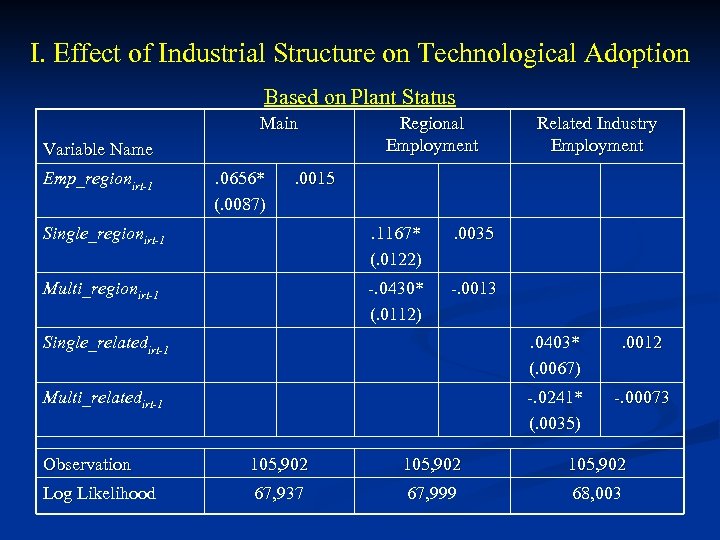 I. Effect of Industrial Structure on Technological Adoption

Based on Plant Status

| Variable Name | Main | | Regional Employment | | Related Industry Employment | |
|---|---|---|---|---|---|---|
| $Emp\_region_{irt-1}$ | .0656* (.0087) | .0015 | | | | |
| $Single\_region_{irt-1}$ | | | .1167* (.0122) | .0035 | | |
| $Multi\_region_{irt-1}$ | | | -.0430* (.0112) | -.0013 | | |
| $Single\_related_{irt-1}$ | | | | | .0403* (.0067) | .0012 |
| $Multi\_related_{irt-1}$ | | | | | -.0241* (.0035) | -.00073 |
| Observation | 105,902 | | 105,902 | | 105,902 | |
| Log Likelihood | 67,937 | | 67,999 | | 68,003 | |